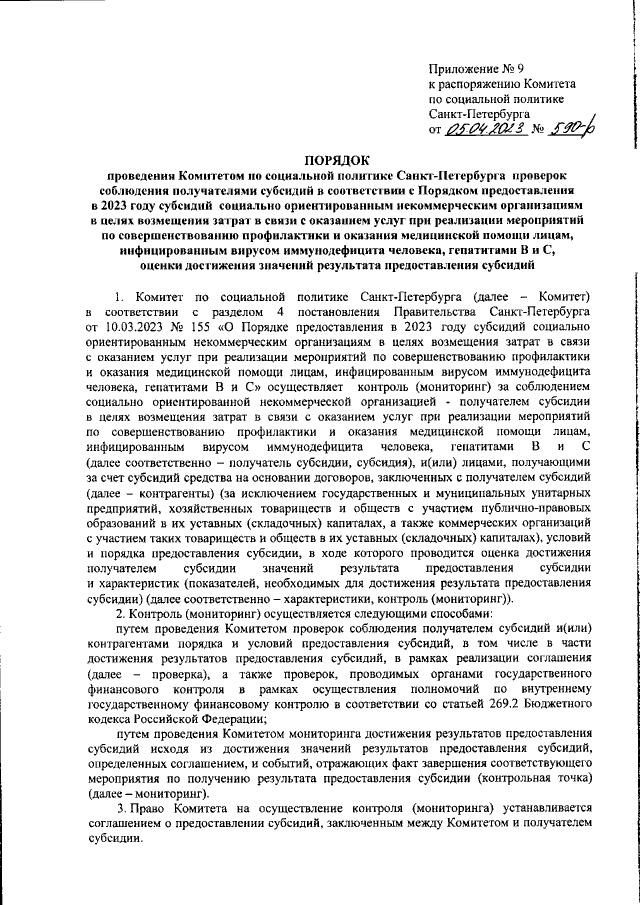 Приложение № 9
к распоряжению Комитета
по социальной политике
Санкт-Петербурга
от 05.04.2023 № 590-р

ПОРЯДОК
проведения Комитетом по социальной политике Санкт-Петербурга проверок соблюдения получателями субсидий в соответствии с Порядком предоставления в 2023 году субсидий социально ориентированным некоммерческим организациям в целях возмещения затрат в связи с оказанием услуг при реализации мероприятий по совершенствованию профилактики и оказания медицинской помощи лицам, инфицированным вирусом иммунодефицита человека, гепатитами В и С, оценки достижения значений результата предоставления субсидий

1. Комитет по социальной политике Санкт-Петербурга (далее – Комитет) в соответствии с разделом 4 постановления Правительства Санкт-Петербурга от 10.03.2023 № 155 «О Порядке предоставления в 2023 году субсидий социально ориентированным некоммерческим организациям в целях возмещения затрат в связи с оказанием услуг при реализации мероприятий по совершенствованию профилактики и оказания медицинской помощи лицам, инфицированным вирусом иммунодефицита человека, гепатитами В и С» осуществляет контроль (мониторинг) за соблюдением социально ориентированной некоммерческой организацией - получателем субсидии в целях возмещения затрат в связи с оказанием услуг при реализации мероприятий по совершенствованию профилактики и оказания медицинской помощи лицам, инфицированным вирусом иммунодефицита человека, гепатитами В и С (далее соответственно – получатель субсидии, субсидия), и(или) лицами, получающими за счет субсидий средства на основании договоров, заключенных с получателем субсидий (далее – контрагенты) (за исключением государственных и муниципальных унитарных предприятий, хозяйственных товариществ и обществ с участием публично-правовых образований в их уставных (складочных) капиталах, а также коммерческих организаций с участием таких товариществ и обществ в их уставных (складочных) капиталах), условий и порядка предоставления субсидии, в ходе которого проводится оценка достижения получателем субсидии значений результата предоставления субсидии и характеристик (показателей, необходимых для достижения результата предоставления субсидии) (далее соответственно – характеристики, контроль (мониторинг)).

2. Контроль (мониторинг) осуществляется следующими способами:

путем проведения Комитетом проверок соблюдения получателем субсидий и(или) контрагентами порядка и условий предоставления субсидий, в том числе в части достижения результатов предоставления субсидий, в рамках реализации соглашения (далее – проверка), а также проверок, проводимых органами государственного финансового контроля в рамках осуществления полномочий по внутреннему государственному финансовому контролю в соответствии со статьей 269.2 Бюджетного кодекса Российской Федерации;

путем проведения Комитетом мониторинга достижения результатов предоставления субсидий исходя из достижения значений результатов предоставления субсидий, определенных соглашением, и событий, отражающих факт завершения соответствующего мероприятия по получению результата предоставления субсидии (контрольная точка) (далее – мониторинг).

3. Право Комитета на осуществление контроля (мониторинга) устанавливается соглашением о предоставлении субсидий, заключенным между Комитетом и получателем субсидии.